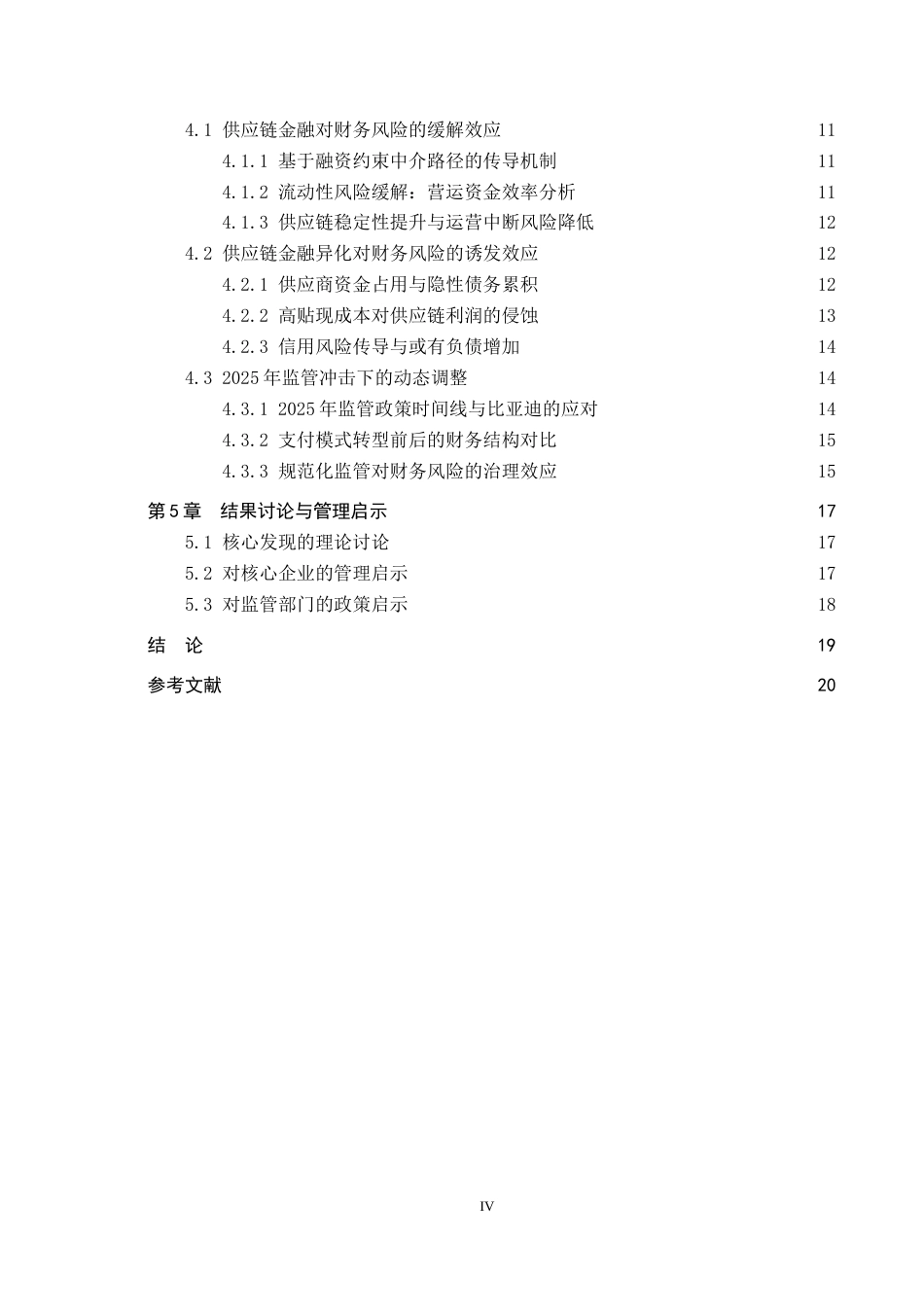 4.1 供应链金融对财务风险的缓解效应 11

4.1.1 基于融资约束中介路径的传导机制 11

4.1.2 流动性风险缓解：营运资金效率分析 11

4.1.3 供应链稳定性提升与运营中断风险降低 12

4.2 供应链金融异化对财务风险的诱发效应 12

4.2.1 供应商资金占用与隐性债务累积 12

4.2.2 高贴现成本对供应链利润的侵蚀 13

4.2.3 信用风险传导与或有负债增加 14

4.3 2025年监管冲击下的动态调整 14

4.3.1 2025年监管政策时间线与比亚迪的应对 14

4.3.2 支付模式转型前后的财务结构对比 15

4.3.3 规范化监管对财务风险的治理效应 15

第5章 结果讨论与管理启示 17

5.1 核心发现的理论讨论 17

5.2 对核心企业的管理启示 17

5.3 对监管部门的政策启示 18

结 论 19

参考文献 20

IV